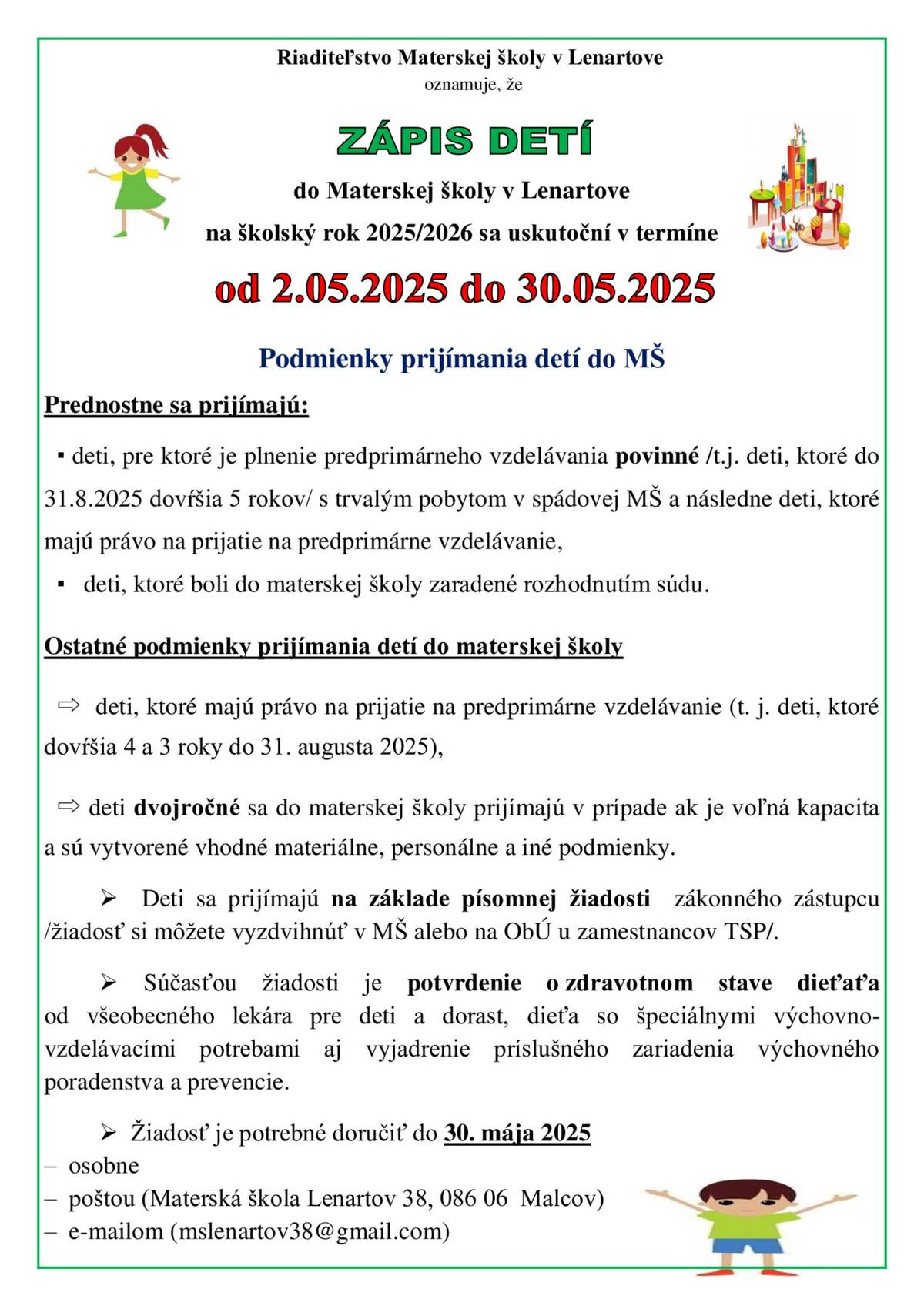 Riaditeľstvo Materskej školy v Lenartove
oznamuje, že

ZÁPIS DETÍ

do Materskej školy v Lenartove
na školský rok 2025/2026 sa uskutoční v termíne

od 2.05.2025 do 30.05.2025

Podmienky prijímania detí do MŠ

Prednostne sa prijímajú:

▪ deti, pre ktoré je plnenie predprimárneho vzdelávania povinné /t.j. deti, ktoré do 31.8.2025 dovŕšia 5 rokov/ s trvalým pobytom v spádovej MŠ a následne deti, ktoré majú právo na prijatie na predprimárne vzdelávanie,

▪ deti, ktoré boli do materskej školy zaradené rozhodnutím súdu.

Ostatné podmienky prijímania detí do materskej školy

⇨ deti, ktoré majú právo na prijatie na predprimárne vzdelávanie (t. j. deti, ktoré dovŕšia 4 a 3 roky do 31. augusta 2025),

⇨ deti dvojročné sa do materskej školy prijímajú v prípade ak je voľná kapacita a sú vytvorené vhodné materiálne, personálne a iné podmienky.

➢ Deti sa prijímajú na základe písomnej žiadosti zákonného zástupcu /žiadosť si môžete vyzdvihnúť v MŠ alebo na ObÚ u zamestnancov TSP/.

➢ Súčasťou žiadosti je potvrdenie o zdravotnom stave dieťaťa od všeobecného lekára pre deti a dorast, dieťa so špeciálnymi výchovno-vzdelávacími potrebami aj vyjadrenie príslušného zariadenia výchovného poradenstva a prevencie.

➢ Žiadosť je potrebné doručiť do 30. mája 2025
– osobne
– poštou (Materská škola Lenartov 38, 086 06 Malcov)
– e-mailom (mslenartov38@gmail.com)